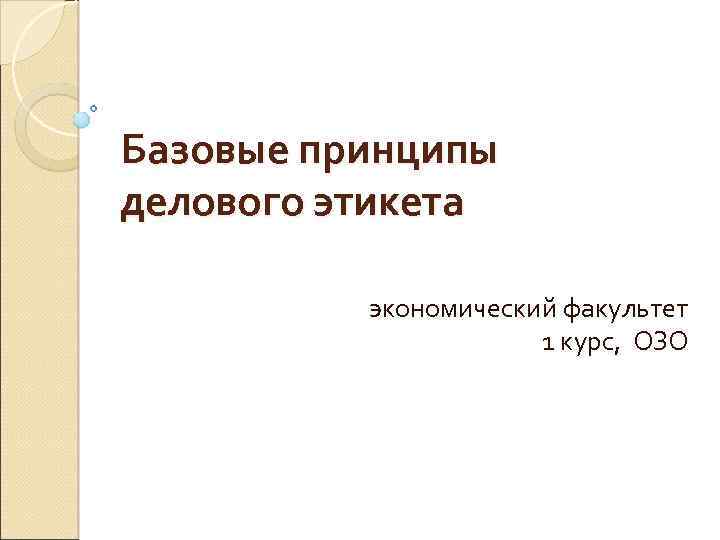 Базовые принципы делового этикета

экономический факультет
1 курс, ОЗО